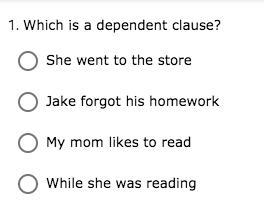 1. Which is a dependent clause?

She went to the store

Jake forgot his homework

My mom likes to read

While she was reading